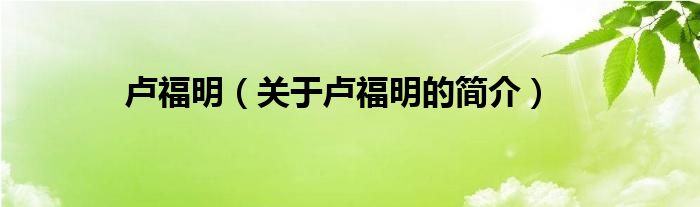 卢福明（关于卢福明的简介）